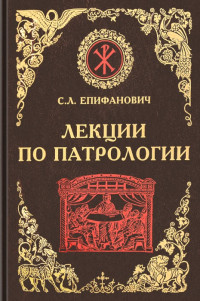 С.Л. ЕПИФАНОВИЧ

ЛЕКЦИИ ПО ПАТРОЛОГИИ